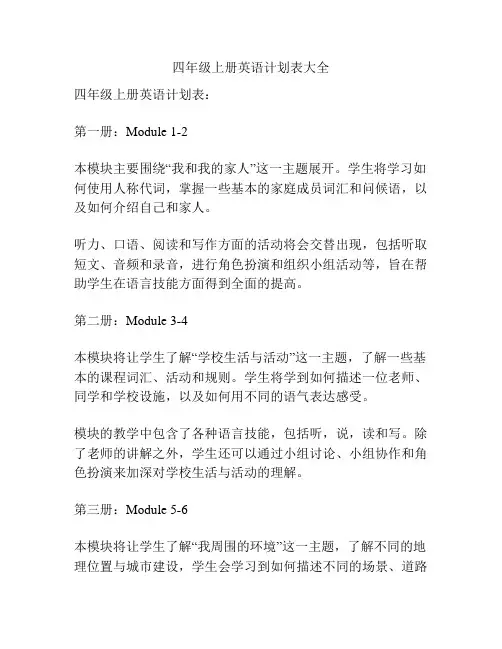 四年级上册英语计划表大全

四年级上册英语计划表：

第一册：Module 1-2

本模块主要围绕“我和我的家人”这一主题展开。学生将学习如何使用人称代词，掌握一些基本的家庭成员词汇和问候语，以及如何介绍自己和家人。

听力、口语、阅读和写作方面的活动将会交替出现，包括听取短文、音频和录音，进行角色扮演和组织小组活动等，旨在帮助学生在语言技能方面得到全面的提高。

第二册：Module 3-4

本模块将让学生了解“学校生活与活动”这一主题，了解一些基本的课程词汇、活动和规则。学生将学到如何描述一位老师、同学和学校设施，以及如何用不同的语气表达感受。

模块的教学中包含了各种语言技能，包括听，说，读和写。除了老师的讲解之外，学生还可以通过小组讨论、小组协作和角色扮演来加深对学校生活与活动的理解。

第三册：Module 5-6

本模块将让学生了解“我周围的环境”这一主题，了解不同的地理位置与城市建设，学生会学习到如何描述不同的场景、道路